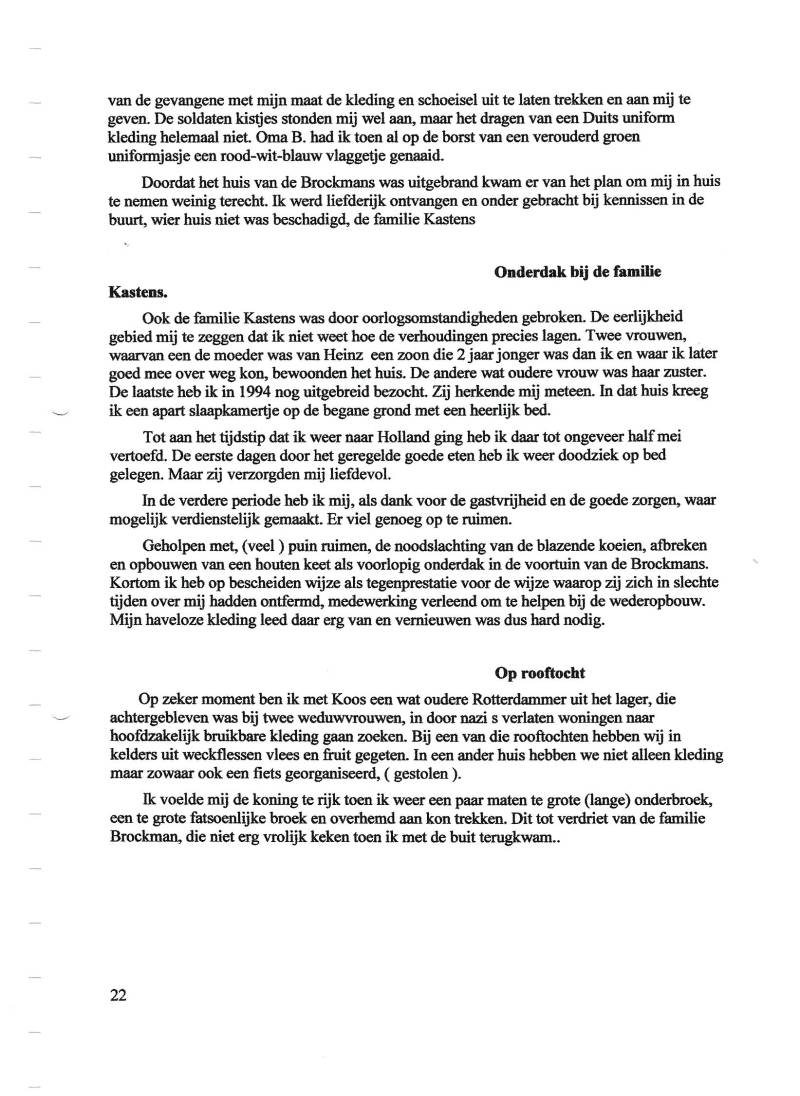 van de gevangene met mijn maat de kleding en schoeisel uit te laten trekken en aan mij te geven. De soldaten kistjes stonden mij wel aan, maar het dragen van een Duits uniform kleding helemaal niet. Oma B. had ik toen al op de borst van een verouderd groen uniformjasje een rood-wit-blauw vlaggetje genaaid.

Doordat het huis van de Brockmans was uitgebrand kwam er van het plan om mij in huis te nemen weinig terecht. Ik werd liefderijk ontvangen en onder gebracht bij kennissen in de buurt, wier huis niet was beschadigd, de familie Kastens

Onderdak bij de familie Kastens.

Ook de familie Kastens was door oorlogsomstandigheden gebroken. De eerlijkheid gebied mij te zeggen dat ik niet weet hoe de verhoudingen precies lagen. Twee vrouwen, waarvan een de moeder was van Heinz een zoon die 2 jaar jonger was dan ik en waar ik later goed mee over weg kon, bewoonden het huis. De andere wat oudere vrouw was haar zuster. De laatste heb ik in 1994 nog uitgebreid bezocht. Zij herkende mij meteen. In dat huis kreeg ik een apart slaapkamertje op de begane grond met een heerlijk bed.

Tot aan het tijdstip dat ik weer naar Holland ging heb ik daar tot ongeveer half mei vertoefd. De eerste dagen door het geregelde goede eten heb ik weer doodziek op bed gelegen. Maar zij verzorgden mij liefdevol.

In de verdere periode heb ik mij, als dank voor de gastvrijheid en de goede zorgen, waar mogelijk verdienstelijk gemaakt. Er viel genoeg op te ruimen.

Geholpen met, (veel ) puin ruimen, de noodslachting van de blazende koeien, afbreken en opbouwen van een houten keet als voorlopig onderdak in de voortuin van de Brockmans. Kortom ik heb op bescheiden wijze als tegenprestatie voor de wijze waarop zij zich in slechte tijden over mij hadden ontfermd, medewerking verleend om te helpen bij de wederopbouw. Mijn haveloze kleding leed daar erg van en vernieuwen was dus hard nodig.

Op rooftocht

Op zeker moment ben ik met Koos een wat oudere Rotterdammer uit het lager, die achtergebleven was bij twee weduwvrouwen, in door nazi s verlaten woningen naar hoofdzakelijk bruikbare kleding gaan zoeken. Bij een van die rooftochten hebben wij in kelders uit weckflessen vlees en fruit gegeten. In een ander huis hebben we niet alleen kleding maar zowaar ook een fiets georganiseerd, ( gestolen ).

Ik voelde mij de koning te rijk toen ik weer een paar maten te grote (lange) onderbroek, een te grote fatsoenlijke broek en overhemd aan kon trekken. Dit tot verdriet van de familie Brockman, die niet erg vrolijk keken toen ik met de buit terugkwam..

22